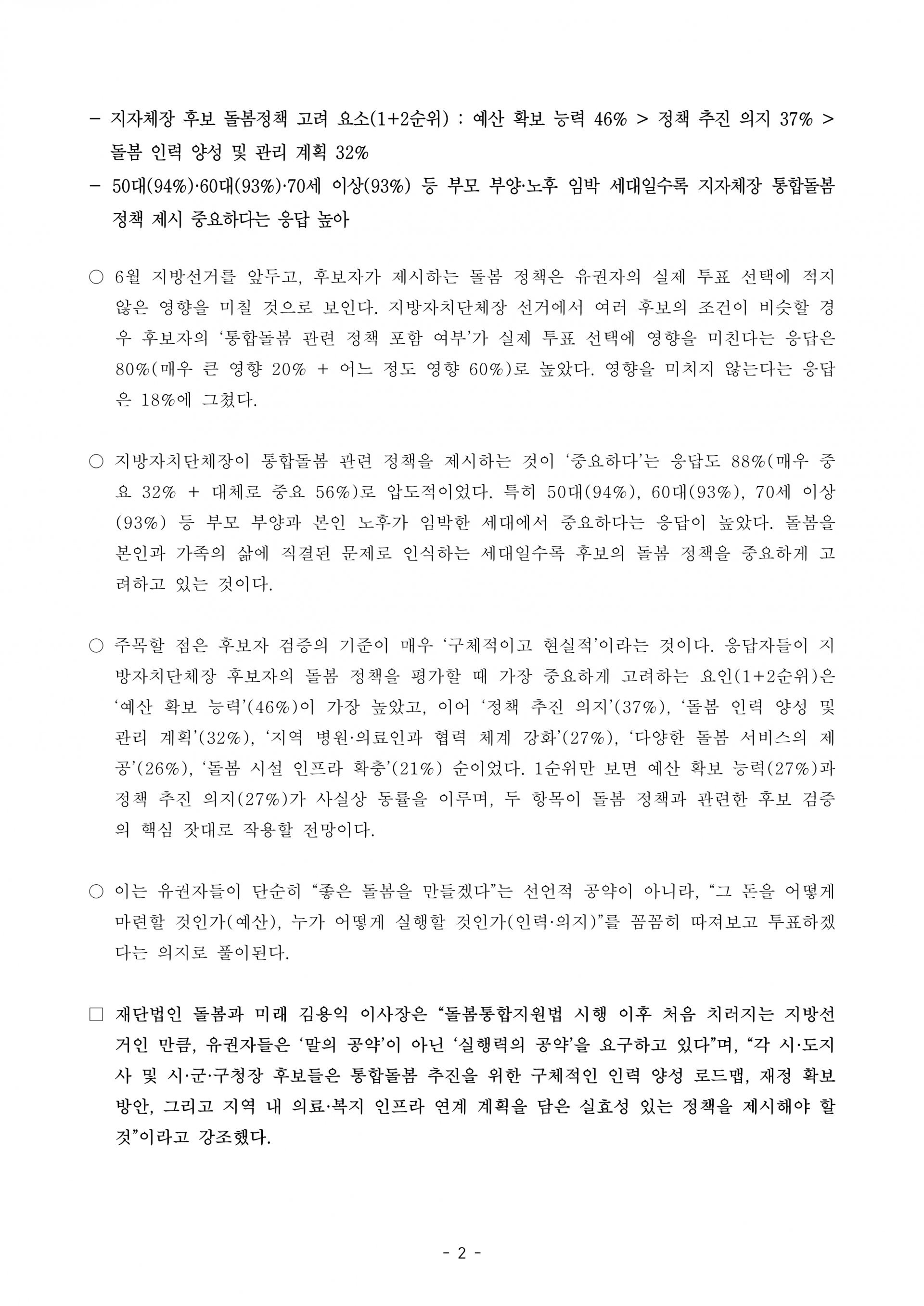 - 지자체장 후보 돌봄정책 고려 요소(1+2순위) : 예산 확보 능력 46% > 정책 추진 의지 37% > 돌봄 인력 양성 및 관리 계획 32%
- 50대(94%)·60대(93%)·70세 이상(93%) 등 부모 부양·노후 임박 세대일수록 지자체장 통합돌봄 정책 제시 중요하다는 응답 높아

○ 6월 지방선거를 앞두고, 후보자가 제시하는 돌봄 정책은 유권자의 실제 투표 선택에 적지 않은 영향을 미칠 것으로 보인다. 지방자치단체장 선거에서 여러 후보의 조건이 비슷할 경우 후보자의 '통합돌봄 관련 정책 포함 여부'가 실제 투표 선택에 영향을 미친다는 응답은 80%(매우 큰 영향 20% + 어느 정도 영향 60%)로 높았다. 영향을 미치지 않는다는 응답은 18%에 그쳤다.

○ 지방자치단체장이 통합돌봄 관련 정책을 제시하는 것이 '중요하다'는 응답도 88%(매우 중요 32% + 대체로 중요 56%)로 압도적이었다. 특히 50대(94%), 60대(93%), 70세 이상(93%) 등 부모 부양과 본인 노후가 임박한 세대에서 중요하다는 응답이 높았다. 돌봄을 본인과 가족의 삶에 직결된 문제로 인식하는 세대일수록 후보의 돌봄 정책을 중요하게 고려하고 있는 것이다.

○ 주목할 점은 후보자 검증의 기준이 매우 '구체적이고 현실적'이라는 것이다. 응답자들이 지방자치단체장 후보자의 돌봄 정책을 평가할 때 가장 중요하게 고려하는 요인(1+2순위)은 '예산 확보 능력'(46%)이 가장 높았고, 이어 '정책 추진 의지'(37%), '돌봄 인력 양성 및 관리 계획'(32%), '지역 병원·의료인과 협력 체계 강화'(27%), '다양한 돌봄 서비스의 제공'(26%), '돌봄 시설 인프라 확충'(21%) 순이었다. 1순위만 보면 예산 확보 능력(27%)과 정책 추진 의지(27%)가 사실상 동률을 이루며, 두 항목이 돌봄 정책과 관련한 후보 검증의 핵심 잣대로 작용할 전망이다.

○ 이는 유권자들이 단순히 "좋은 돌봄을 만들겠다"는 선언적 공약이 아니라, "그 돈을 어떻게 마련할 것인가(예산), 누가 어떻게 실행할 것인가(인력·의지)"를 꼼꼼히 따져보고 투표하겠다는 의지로 풀이된다.

☐ 재단법인 돌봄과 미래 김용익 이사장은 "돌봄통합지원법 시행 이후 처음 치러지는 지방선거인 만큼, 유권자들은 '말의 공약'이 아닌 '실행력의 공약'을 요구하고 있다"며, "각 시·도지사 및 시·군·구청장 후보들은 통합돌봄 추진을 위한 구체적인 인력 양성 로드맵, 재정 확보 방안, 그리고 지역 내 의료·복지 인프라 연계 계획을 담은 실효성 있는 정책을 제시해야 할 것"이라고 강조했다.

- 2 -